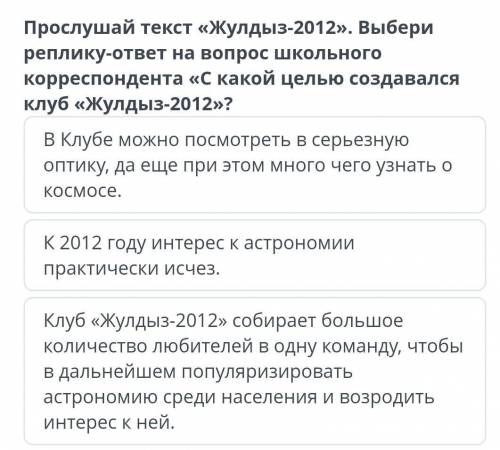 Прослушай текст «Жулдыз-2012». Выбери реплику-ответ на вопрос школьного корреспондента «С какой целью создавался клуб «Жулдыз-2012»?

В Клубе можно посмотреть в серьезную оптику, да еще при этом много чего узнать о космосе.

К 2012 году интерес к астрономии практически исчез.

Клуб «Жулдыз-2012» собирает большое количество любителей в одну команду, чтобы в дальнейшем популяризировать астрономию среди населения и возродить интерес к ней.